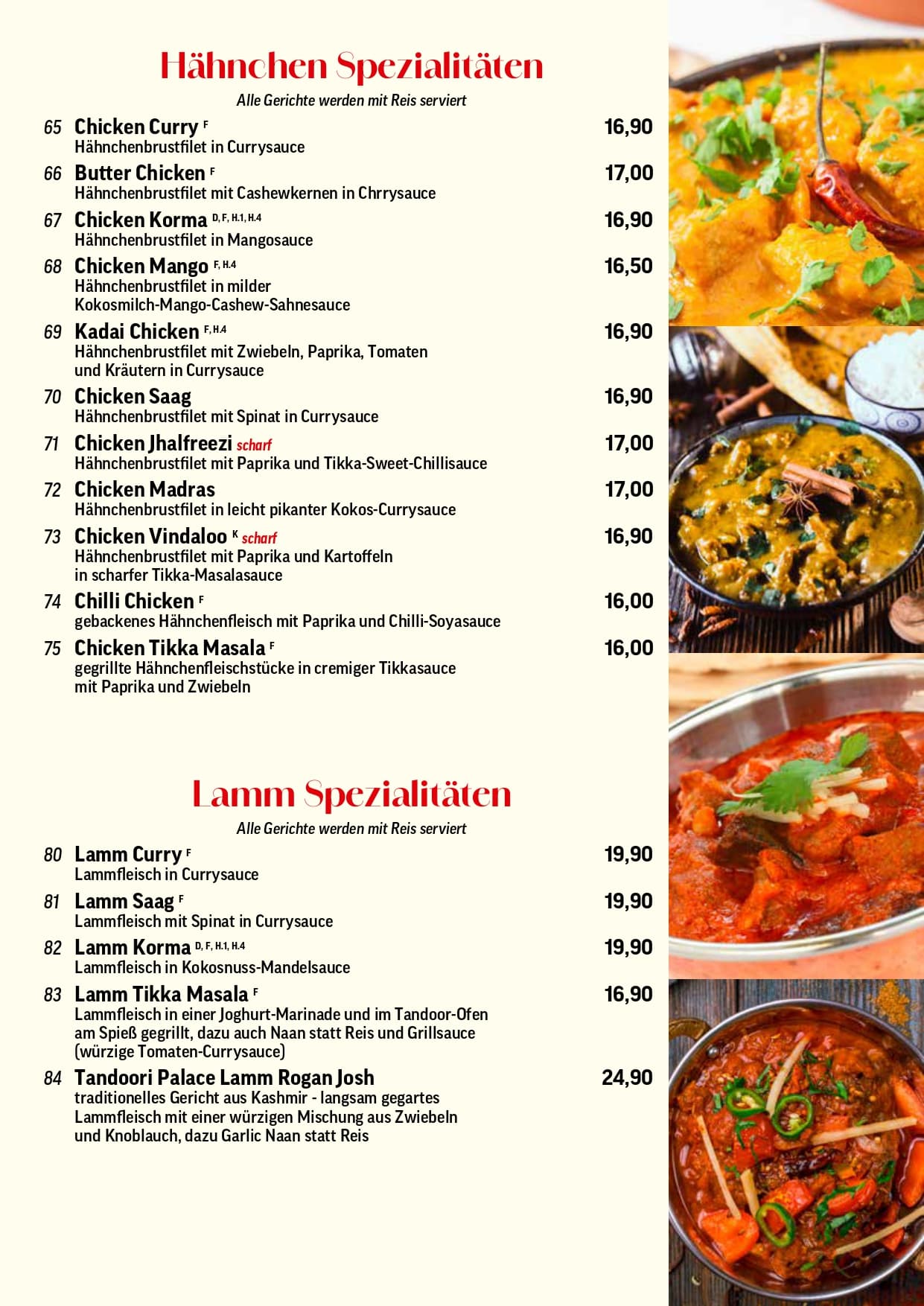 Hähnchen Spezialitäten

Alle Gerichte werden mit Reis serviert

65 Chicken Curry F 16,90
Hähnchenbrustfilet in Currysauce

66 Butter Chicken F 17,00
Hähnchenbrustfilet mit Cashewkernen in Chrrysauce

67 Chicken Korma D, F, H.1, H.4 16,90
Hähnchenbrustfilet in Mangosauce

68 Chicken Mango F, H.4 16,50
Hähnchenbrustfilet in milder Kokosmilch-Mango-Cashew-Sahnesauce

69 Kadai Chicken F, H.4 16,90
Hähnchenbrustfilet mit Zwiebeln, Paprika, Tomaten und Kräutern in Currysauce

70 Chicken Saag 16,90
Hähnchenbrustfilet mit Spinat in Currysauce

71 Chicken Jhalfreezi scharf 17,00
Hähnchenbrustfilet mit Paprika und Tikka-Sweet-Chillisauce

72 Chicken Madras 17,00
Hähnchenbrustfilet in leicht pikanter Kokos-Currysauce

73 Chicken Vindaloo K scharf 16,90
Hähnchenbrustfilet mit Paprika und Kartoffeln in scharfer Tikka-Masalasauce

74 Chilli Chicken F 16,00
gebackenes Hähnchenfleisch mit Paprika und Chilli-Soyasauce

75 Chicken Tikka Masala F 16,00
gegrillte Hähnchenfleischstücke in cremiger Tikkasauce mit Paprika und Zwiebeln

Lamm Spezialitäten

Alle Gerichte werden mit Reis serviert

80 Lamm Curry F 19,90
Lammfleisch in Currysauce

81 Lamm Saag F 19,90
Lammfleisch mit Spinat in Currysauce

82 Lamm Korma D, F, H.1, H.4 19,90
Lammfleisch in Kokosnuss-Mandelsauce

83 Lamm Tikka Masala F 16,90
Lammfleisch in einer Joghurt-Marinade und im Tandoor-Ofen am Spieß gegrillt, dazu auch Naan statt Reis und Grillsauce (würzige Tomaten-Currysauce)

84 Tandoori Palace Lamm Rogan Josh 24,90
traditionelles Gericht aus Kashmir - langsam gegartes Lammfleisch mit einer würzigen Mischung aus Zwiebeln und Knoblauch, dazu Garlic Naan statt Reis